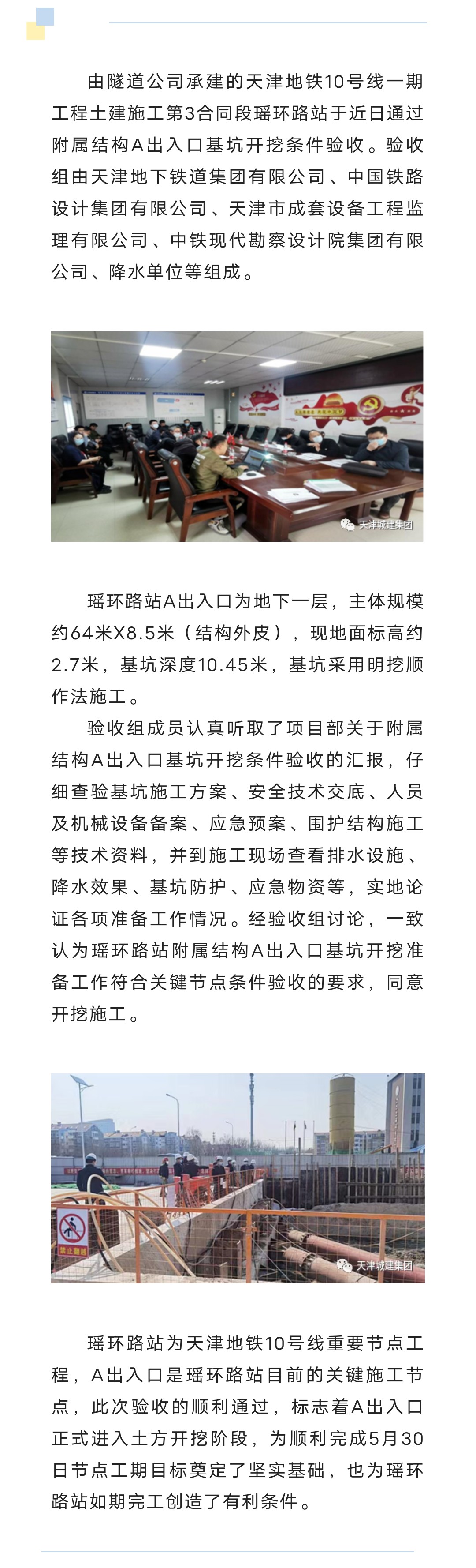 由隧道公司承建的天津地铁10号线一期工程土建施工第3合同段瑶环路站于近日通过附属结构A出入口基坑开挖条件验收。验收组由天津地下铁道集团有限公司、中国铁路设计集团有限公司、天津市成套设备工程监理有限公司、中铁现代勘察设计院集团有限公司、降水单位等组成。

天津城建集团

瑶环路站A出入口为地下一层，主体规模约64米X8.5米（结构外皮），现地面标高约2.7米，基坑深度10.45米，基坑采用明挖顺作法施工。

验收组成员认真听取了项目部关于附属结构A出入口基坑开挖条件验收的汇报，仔细查验基坑施工方案、安全技术交底、人员及机械设备备案、应急预案、围护结构施工等技术资料，并到施工现场查看排水设施、降水效果、基坑防护、应急物资等，实地论证各项准备工作情况。经验收组讨论，一致认为瑶环路站附属结构A出入口基坑开挖准备工作符合关键节点条件验收的要求，同意开挖施工。

禁止翻越

天津城建集团

瑶环路站为天津地铁10号线重要节点工程，A出入口是瑶环路站目前的关键施工节点，此次验收的顺利通过，标志着A出入口正式进入土方开挖阶段，为顺利完成5月30日节点工期目标奠定了坚实基础，也为瑶环路站如期完工创造了有利条件。